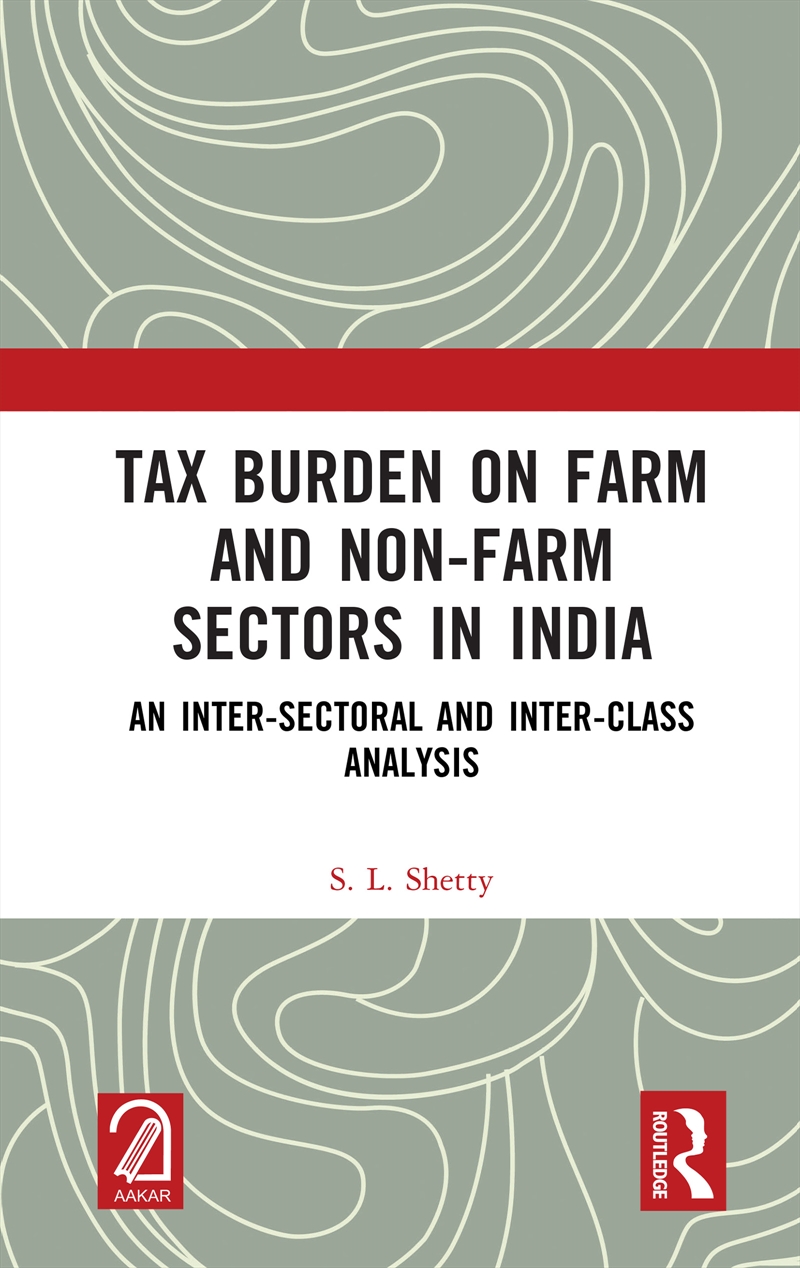 TAX BURDEN ON FARM AND NON-FARM SECTORS IN INDIA

AN INTER-SECTORAL AND INTER-CLASS ANALYSIS

S. L. Shetty

AAKAR

ROUTLEDGE